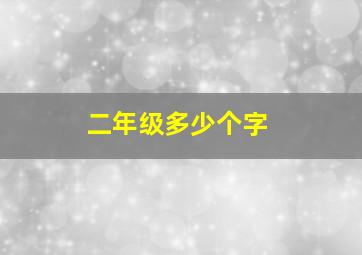 二年级多少个字